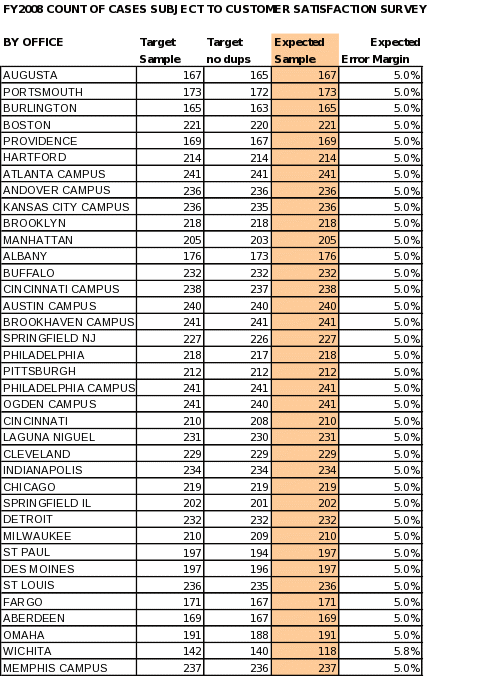 FY2008 COUNT OF CASES SUBJECT TO CUSTOMER SATISFACTION SURVEY

| BY OFFICE | Target Sample | Target no dups | Expected Sample | Expected Error Margin |
|---|---|---|---|---|
| AUGUSTA | 167 | 165 | 167 | 5.0% |
| PORTSMOUTH | 173 | 172 | 173 | 5.0% |
| BURLINGTON | 165 | 163 | 165 | 5.0% |
| BOSTON | 221 | 220 | 221 | 5.0% |
| PROVIDENCE | 169 | 167 | 169 | 5.0% |
| HARTFORD | 214 | 214 | 214 | 5.0% |
| ATLANTA CAMPUS | 241 | 241 | 241 | 5.0% |
| ANDOVER CAMPUS | 236 | 236 | 236 | 5.0% |
| KANSAS CITY CAMPUS | 236 | 235 | 236 | 5.0% |
| BROOKLYN | 218 | 218 | 218 | 5.0% |
| MANHATTAN | 205 | 203 | 205 | 5.0% |
| ALBANY | 176 | 173 | 176 | 5.0% |
| BUFFALO | 232 | 232 | 232 | 5.0% |
| CINCINNATI CAMPUS | 238 | 237 | 238 | 5.0% |
| AUSTIN CAMPUS | 240 | 240 | 240 | 5.0% |
| BROOKHAVEN CAMPUS | 241 | 241 | 241 | 5.0% |
| SPRINGFIELD NJ | 227 | 226 | 227 | 5.0% |
| PHILADELPHIA | 218 | 217 | 218 | 5.0% |
| PITTSBURGH | 212 | 212 | 212 | 5.0% |
| PHILADELPHIA CAMPUS | 241 | 241 | 241 | 5.0% |
| OGDEN CAMPUS | 241 | 240 | 241 | 5.0% |
| CINCINNATI | 210 | 208 | 210 | 5.0% |
| LAGUNA NIGUEL | 231 | 230 | 231 | 5.0% |
| CLEVELAND | 229 | 229 | 229 | 5.0% |
| INDIANAPOLIS | 234 | 234 | 234 | 5.0% |
| CHICAGO | 219 | 219 | 219 | 5.0% |
| SPRINGFIELD IL | 202 | 201 | 202 | 5.0% |
| DETROIT | 232 | 232 | 232 | 5.0% |
| MILWAUKEE | 210 | 209 | 210 | 5.0% |
| ST PAUL | 197 | 194 | 197 | 5.0% |
| DES MOINES | 197 | 196 | 197 | 5.0% |
| ST LOUIS | 236 | 235 | 236 | 5.0% |
| FARGO | 171 | 167 | 171 | 5.0% |
| ABERDEEN | 169 | 167 | 169 | 5.0% |
| OMAHA | 191 | 188 | 191 | 5.0% |
| WICHITA | 142 | 140 | 118 | 5.8% |
| MEMPHIS CAMPUS | 237 | 236 | 237 | 5.0% |